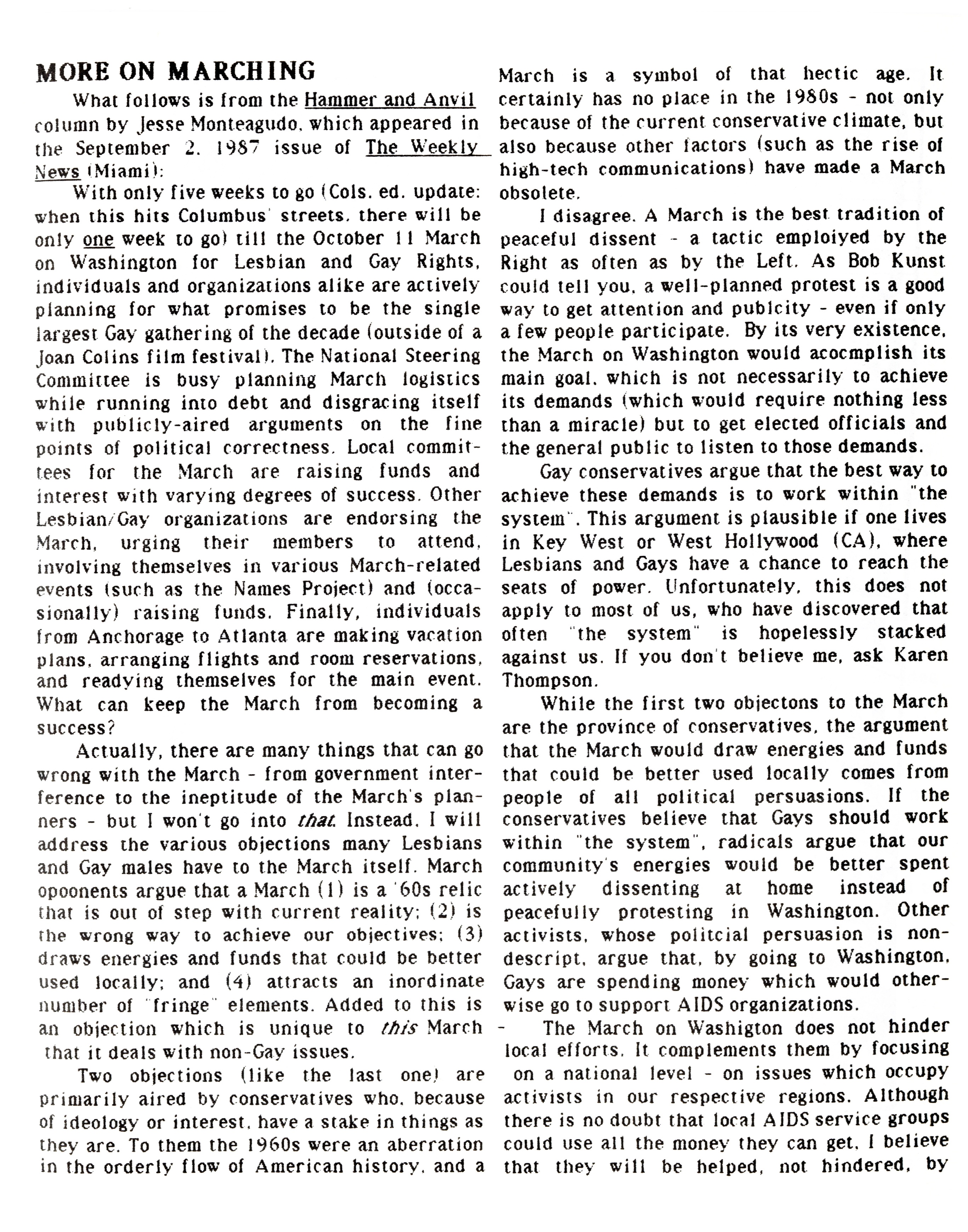 MORE ON MARCHING

What follows is from the Hammer and Anvil column by Jesse Monteagudo, which appeared in the September 2, 1987 issue of The Weekly News (Miami):

With only five weeks to go (Cols. ed. update: when this hits Columbus' streets, there will be only one week to go) till the October 11 March on Washington for Lesbian and Gay Rights, individuals and organizations alike are actively planning for what promises to be the single largest Gay gathering of the decade (outside of a Joan Colins film festival). The National Steering Committee is busy planning March logistics while running into debt and disgracing itself with publicly-aired arguments on the fine points of political correctness. Local committees for the March are raising funds and interest with varying degrees of success. Other Lesbian/Gay organizations are endorsing the March, urging their members to attend, involving themselves in various March-related events (such as the Names Project) and (occasionally) raising funds. Finally, individuals from Anchorage to Atlanta are making vacation plans, arranging flights and room reservations, and readying themselves for the main event. What can keep the March from becoming a success?

Actually, there are many things that can go wrong with the March - from government interference to the ineptitude of the March's planners - but I won't go into that. Instead, I will address the various objections many Lesbians and Gay males have to the March itself. March opoonents argue that a March (1) is a '60s relic that is out of step with current reality; (2) is the wrong way to achieve our objectives; (3) draws energies and funds that could be better used locally; and (4) attracts an inordinate number of "fringe" elements. Added to this is an objection which is unique to this March - that it deals with non-Gay issues.

Two objections (like the last one) are primarily aired by conservatives who, because of ideology or interest, have a stake in things as they are. To them the 1960s were an aberration in the orderly flow of American history, and a March is a symbol of that hectic age. It certainly has no place in the 1980s - not only because of the current conservative climate, but also because other factors (such as the rise of high-tech communications) have made a March obsolete.

I disagree. A March is the best tradition of peaceful dissent - a tactic emploiyed by the Right as often as by the Left. As Bob Kunst could tell you, a well-planned protest is a good way to get attention and publcity - even if only a few people participate. By its very existence, the March on Washington would acocmplish its main goal, which is not necessarily to achieve its demands (which would require nothing less than a miracle) but to get elected officials and the general public to listen to those demands.

Gay conservatives argue that the best way to achieve these demands is to work within "the system". This argument is plausible if one lives in Key West or West Hollywood (CA), where Lesbians and Gays have a chance to reach the seats of power. Unfortunately, this does not apply to most of us, who have discovered that often "the system" is hopelessly stacked against us. If you don't believe me, ask Karen Thompson.

While the first two objectons to the March are the province of conservatives, the argument that the March would draw energies and funds that could be better used locally comes from people of all political persuasions. If the conservatives believe that Gays should work within "the system", radicals argue that our community's energies would be better spent actively dissenting at home instead of peacefully protesting in Washington. Other activists, whose politcial persuasion is nondescript, argue that, by going to Washington, Gays are spending money which would otherwise go to support AIDS organizations.

The March on Washigton does not hinder local efforts. It complements them by focusing on a national level - on issues which occupy activists in our respective regions. Although there is no doubt that local AIDS service groups could use all the money they can get, I believe that they will be helped, not hindered, by